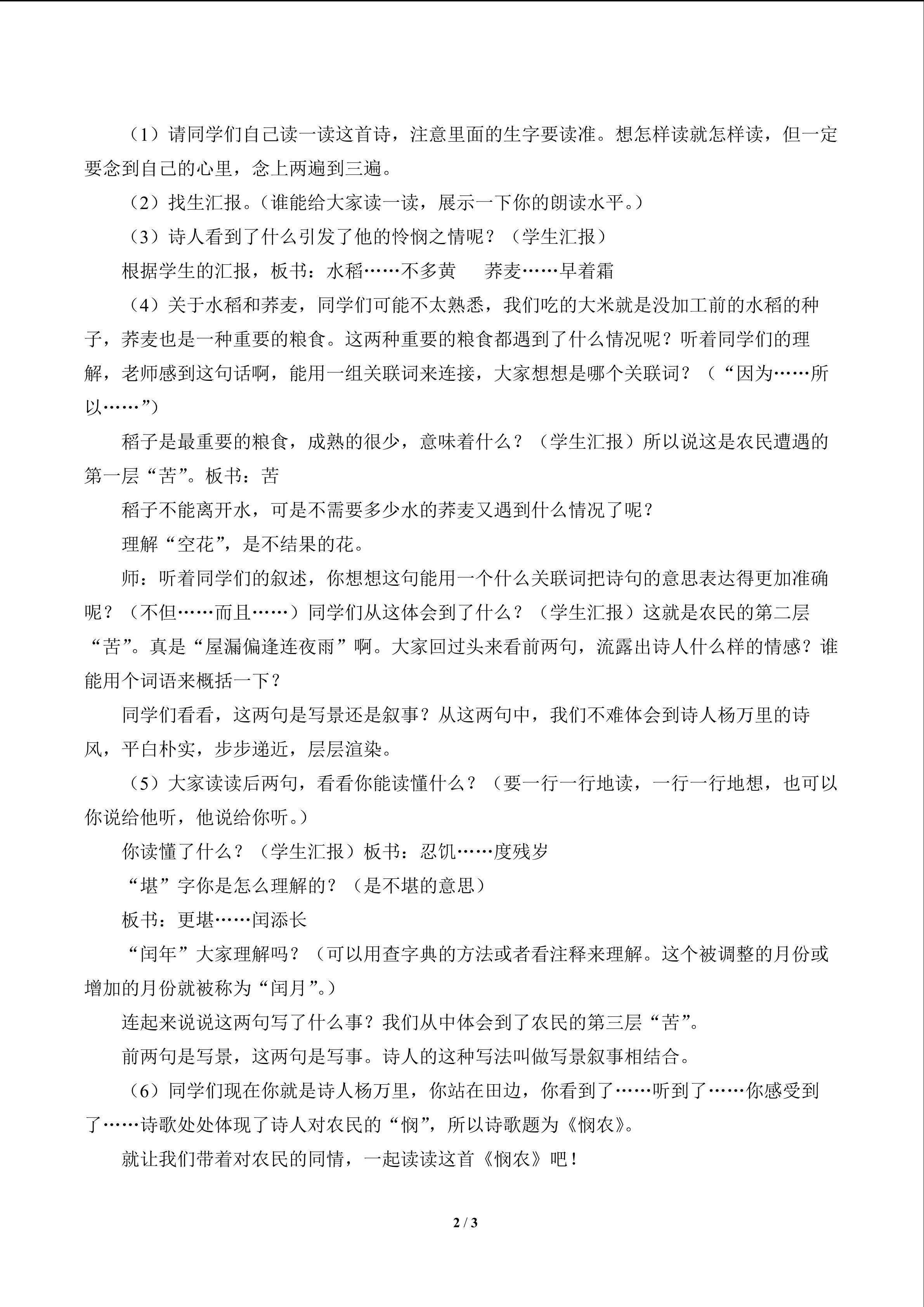 （1）请同学们自己读一读这首诗，注意里面的生字要读准。想怎样读就怎样读，但一定要念到自己的心里，念上两遍到三遍。

（2）找生汇报。（谁能给大家读一读，展示一下你的朗读水平。）

（3）诗人看到了什么引发了他的怜悯之情呢？（学生汇报）

根据学生的汇报，板书：水稻……不多黄  荞麦……早着霜

（4）关于水稻和荞麦，同学们可能不太熟悉，我们吃的大米就是没加工前的水稻的种子，荞麦也是一种重要的粮食。这两种重要的粮食都遇到了什么情况呢？听着同学们的理解，老师感到这句话啊，能用一组关联词来连接，大家想想是哪个关联词？（“因为……所以……”）

稻子是最重要的粮食，成熟的很少，意味着什么？（学生汇报）所以说这是农民遭遇的第一层“苦”。板书：苦

稻子不能离开水，可是不需要多少水的荞麦又遇到什么情况了呢？

理解“空花”，是不结果的花。

师：听着同学们的叙述，你想想这句能用一个什么关联词把诗句的意思表达得更加准确呢？（不但……而且……）同学们从这体会到了什么？（学生汇报）这就是农民的第二层“苦”。真是“屋漏偏逢连夜雨”啊。大家回过头来看前两句，流露出诗人什么样的情感？谁能用个词语来概括一下？

同学们看看，这两句是写景还是叙事？从这两句中，我们不难体会到诗人杨万里的诗风，平白朴实，步步递近，层层渲染。

（5）大家读读后两句，看看你能读懂什么？（要一行一行地读，一行一行地想，也可以你说给他听，他说给你听。）

你读懂了什么？（学生汇报）板书：忍饥……度残岁

“堪”字你是怎么理解的？（是不堪的意思）

板书：更堪……闰添长

“闰年”大家理解吗？（可以用查字典的方法或者看注释来理解。这个被调整的月份或增加的月份就被称为“闰月”。）

连起来说说这两句写了什么事？我们从中体会到了农民的第三层“苦”。

前两句是写景，这两句是写事。诗人的这种写法叫做写景叙事相结合。

（6）同学们现在你就是诗人杨万里，你站在田边，你看到了……听到了……你感受到了……诗歌处处体现了诗人对农民的“悯”，所以诗歌题为《悯农》。

就让我们带着对农民的同情，一起读读这首《悯农》吧！

2 / 3